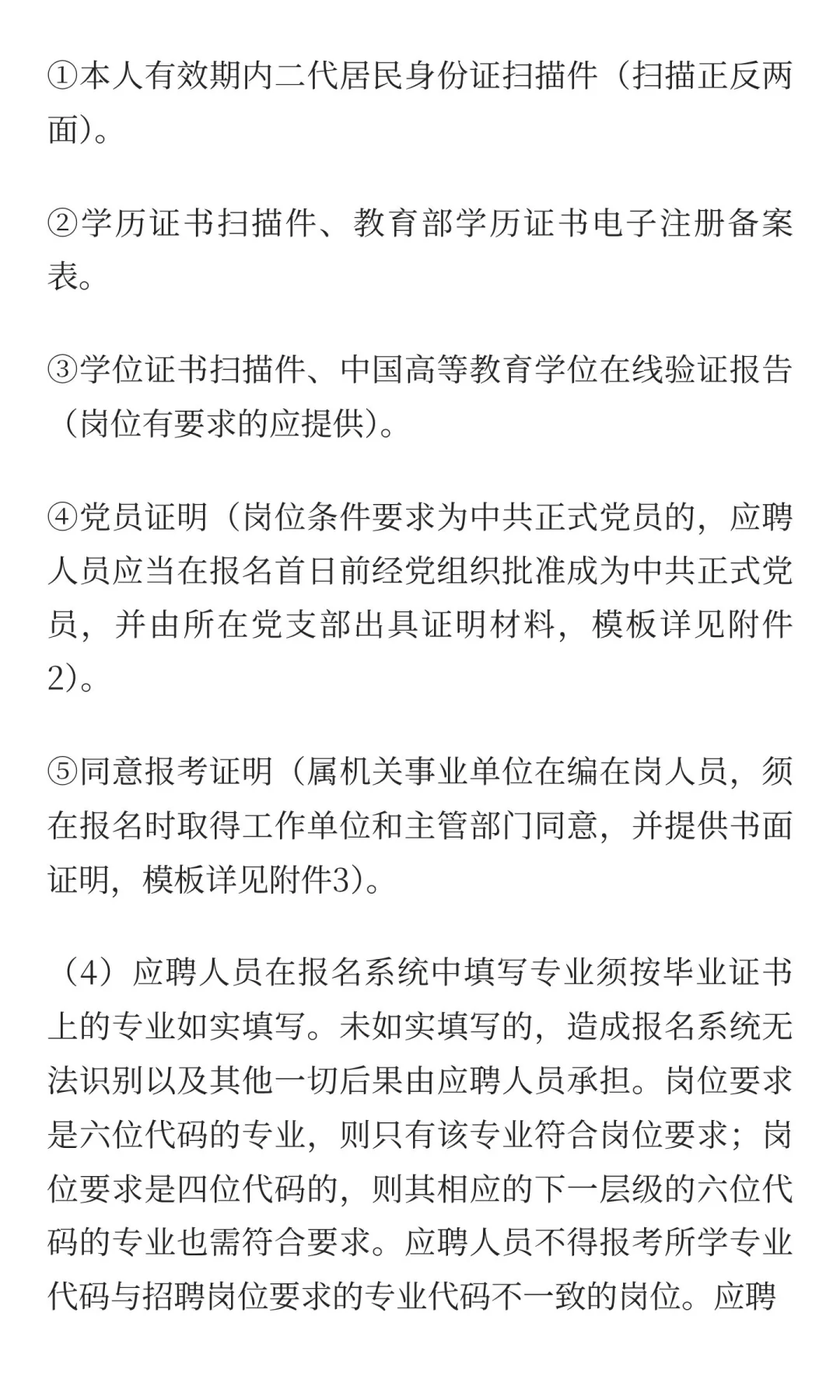 ①本人有效期内二代居民身份证扫描件（扫描正反两面）。

②学历证书扫描件、教育部学历证书电子注册备案表。

③学位证书扫描件、中国高等教育学位在线验证报告（岗位有要求的应提供）。

④党员证明（岗位条件要求为中共正式党员的，应聘人员应当在报名首日前经党组织批准成为中共正式党员，并由所在党支部出具证明材料，模板详见附件2）。

⑤同意报考证明（属机关事业单位在编在岗人员，须在报名时取得工作单位和主管部门同意，并提供书面证明，模板详见附件3）。

（4）应聘人员在报名系统中填写专业须按毕业证书上的专业如实填写。未如实填写的，造成报名系统无法识别以及其他一切后果由应聘人员承担。岗位要求是六位代码的专业，则只有该专业符合岗位要求；岗位要求是四位代码的，则其相应的下一层级的六位代码的专业也需符合要求。应聘人员不得报考所学专业代码与招聘岗位要求的专业代码不一致的岗位。应聘